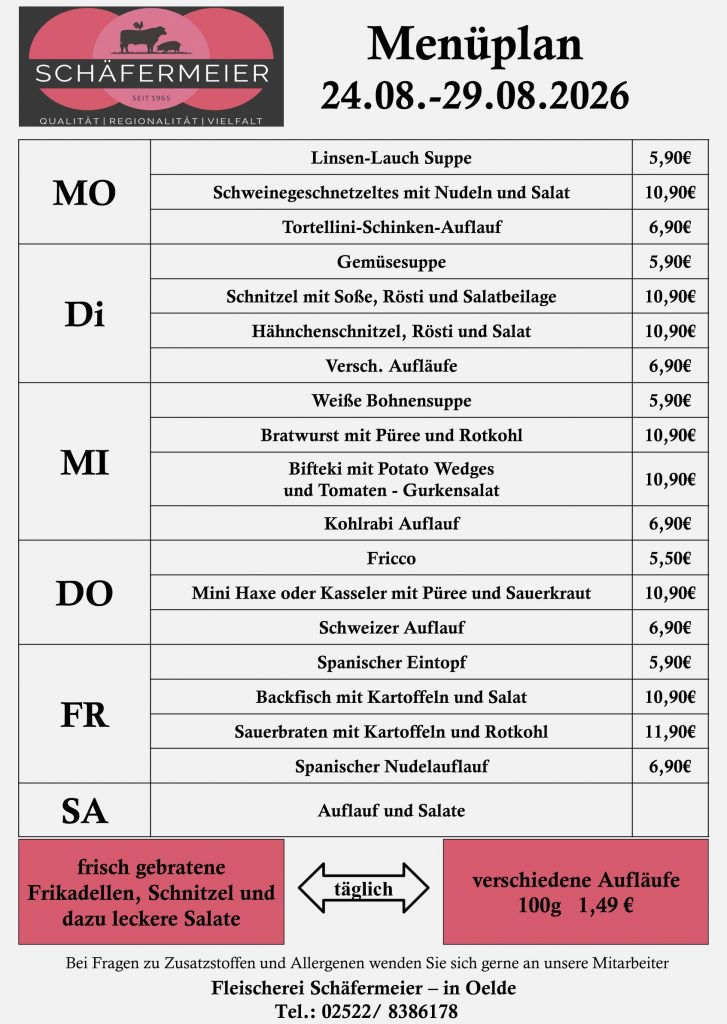 SCHÄFERMEIER
SEIT 1965
QUALITÄT | REGIONALITÄT | VIELFALT

Menüplan
24.08.-29.08.2026

| | | |
|---|---|---|
| MO | Linsen-Lauch Suppe | 5,90€ |
| | Schweinegeschnetzeltes mit Nudeln und Salat | 10,90€ |
| | Tortellini-Schinken-Auflauf | 6,90€ |
| Di | Gemüsesuppe | 5,90€ |
| | Schnitzel mit Soße, Rösti und Salatbeilage | 10,90€ |
| | Hähnchenschnitzel, Rösti und Salat | 10,90€ |
| | Versch. Aufläufe | 6,90€ |
| MI | Weiße Bohnensuppe | 5,90€ |
| | Bratwurst mit Püree und Rotkohl | 10,90€ |
| | Bifteki mit Potato Wedges und Tomaten - Gurkensalat | 10,90€ |
| | Kohlrabi Auflauf | 6,90€ |
| DO | Fricco | 5,50€ |
| | Mini Haxe oder Kasseler mit Püree und Sauerkraut | 10,90€ |
| | Schweizer Auflauf | 6,90€ |
| FR | Spanischer Eintopf | 5,90€ |
| | Backfisch mit Kartoffeln und Salat | 10,90€ |
| | Sauerbraten mit Kartoffeln und Rotkohl | 11,90€ |
| | Spanischer Nudelauflauf | 6,90€ |
| SA | Auflauf und Salate | |

frisch gebratene Frikadellen, Schnitzel und dazu leckere Salate

täglich

verschiedene Aufläufe
100g 1,49 €

Bei Fragen zu Zusatzstoffen und Allergenen wenden Sie sich gerne an unsere Mitarbeiter
Fleischerei Schäfermeier – in Oelde
Tel.: 02522/ 8386178